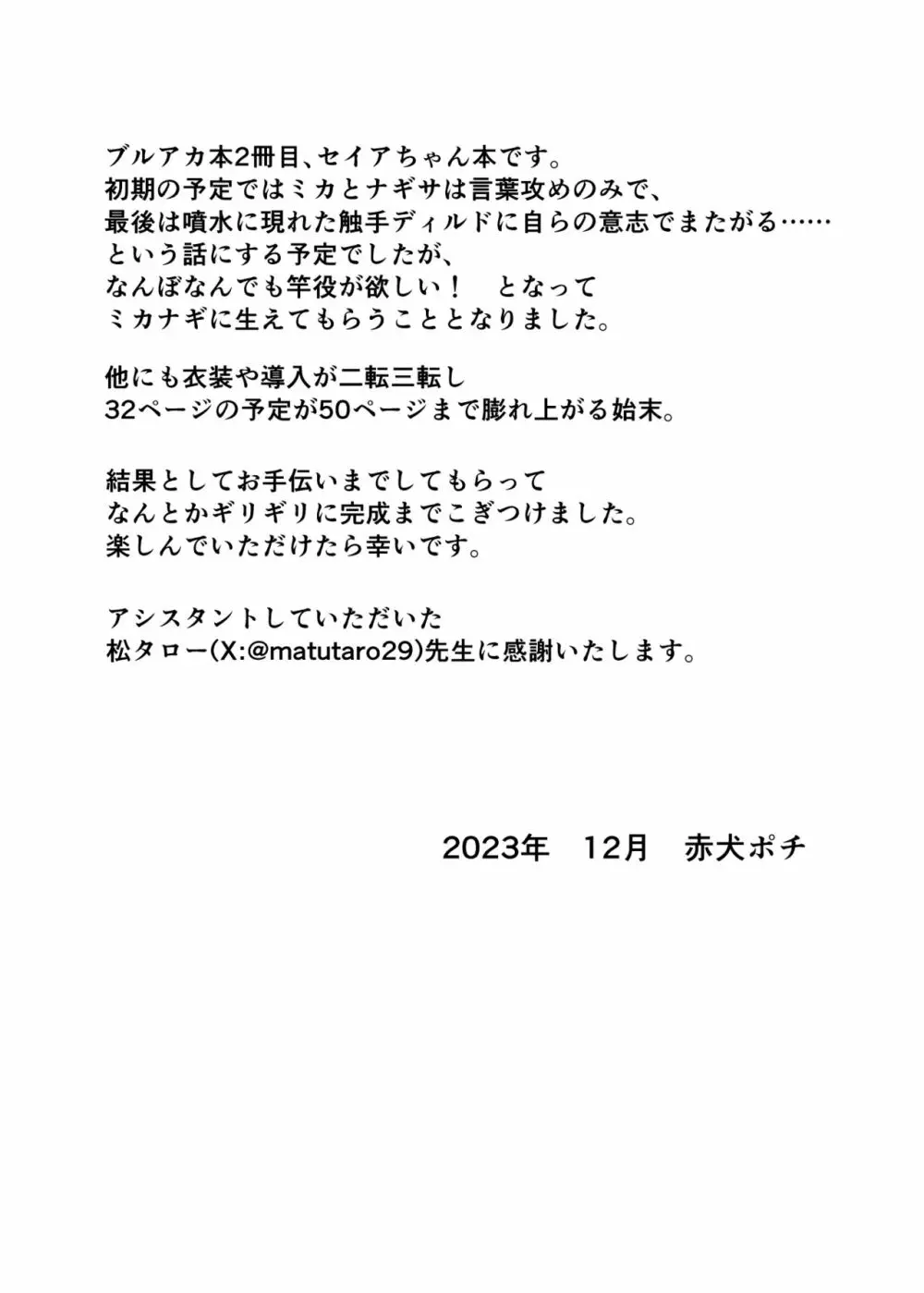 ブルアカ本2冊目、セイアちゃん本です。
初期の予定ではミカとナギサは言葉攻めのみで、
最後は噴水に現れた触手ディルドに自らの意志でまたがる……
という話にする予定でしたが、
なんぼなんでも竿役が欲しい！　となって
ミカナギに生えてもらうこととなりました。

他にも衣装や導入が二転三転し
32ページの予定が50ページまで膨れ上がる始末。

結果としてお手伝いまでしてもらって
なんとかギリギリに完成までこぎつけました。
楽しんでいただけたら幸いです。

アシスタントしていただいた
松タロー(X:@matutaro29)先生に感謝いたします。

2023年　12月　赤犬ポチ